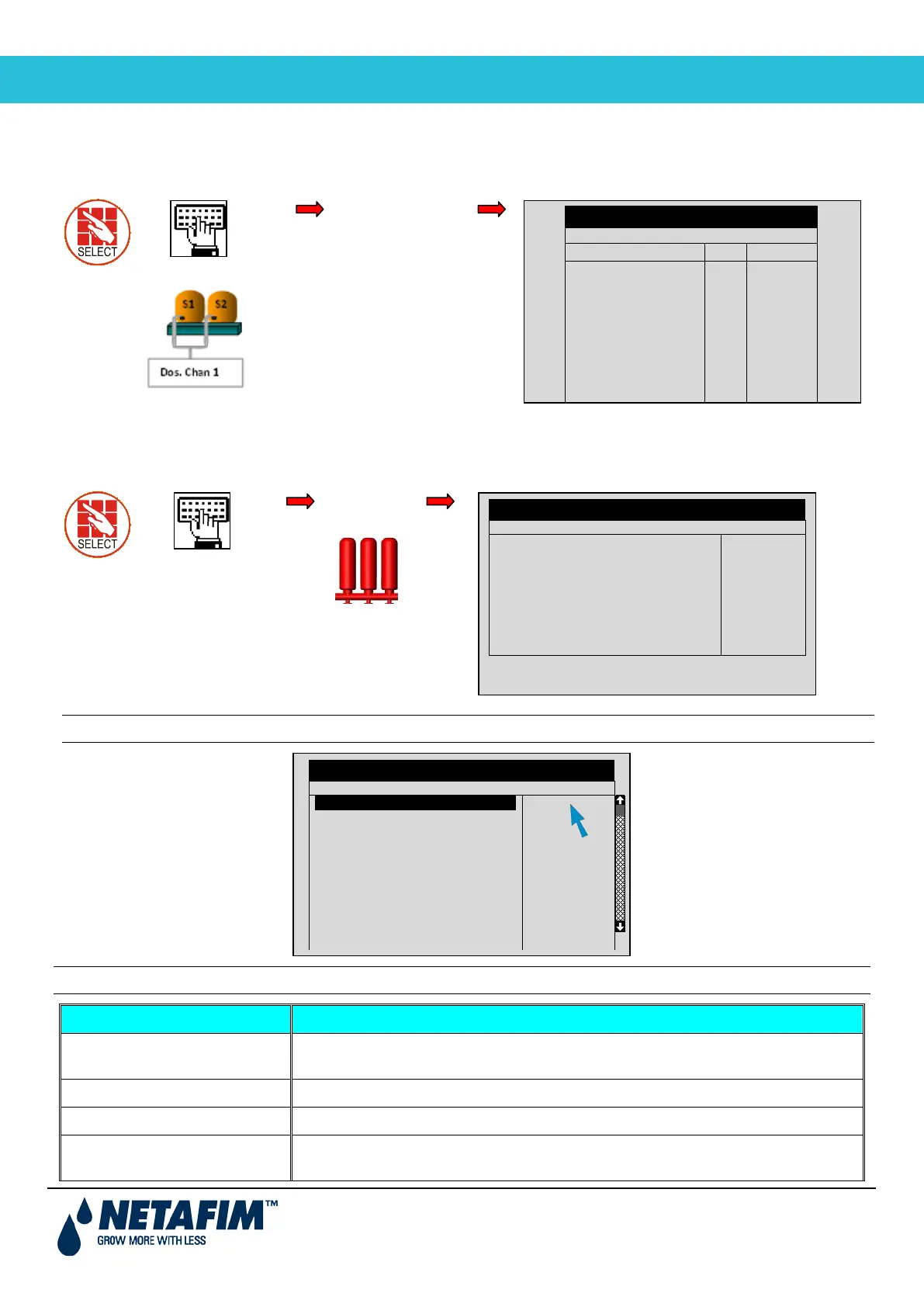 SELECT

S1 S2

Dos. Chan 1

SELECT

NETAFIM™
GROW MORE WITH LESS